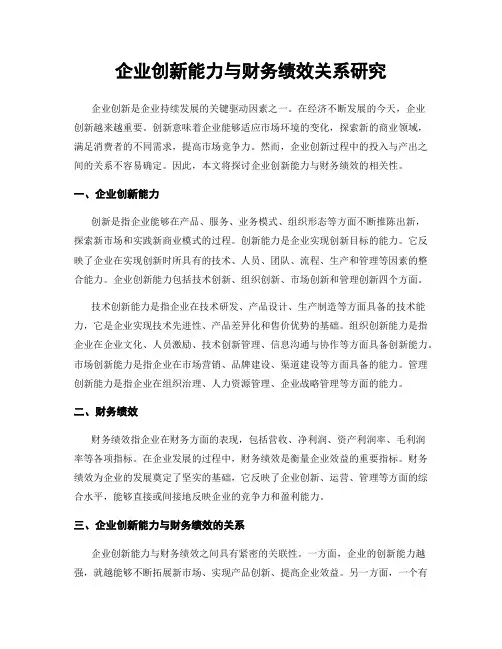 企业创新能力与财务绩效关系研究

企业创新是企业持续发展的关键驱动因素之一。在经济不断发展的今天，企业创新越来越重要。创新意味着企业能够适应市场环境的变化，探索新的商业领域，满足消费者的不同需求，提高市场竞争力。然而，企业创新过程中的投入与产出之间的关系不容易确定。因此，本文将探讨企业创新能力与财务绩效的相关性。

一、企业创新能力

创新是指企业能够在产品、服务、业务模式、组织形态等方面不断推陈出新，探索新市场和实践新商业模式的过程。创新能力是企业实现创新目标的能力。它反映了企业在实现创新时所具有的技术、人员、团队、流程、生产和管理等因素的整合能力。企业创新能力包括技术创新、组织创新、市场创新和管理创新四个方面。

技术创新能力是指企业在技术研发、产品设计、生产制造等方面具备的技术能力，它是企业实现技术先进性、产品差异化和售价优势的基础。组织创新能力是指企业在企业文化、人员激励、技术创新管理、信息沟通与协作等方面具备创新能力。市场创新能力是指企业在市场营销、品牌建设、渠道建设等方面具备的能力。管理创新能力是指企业在组织治理、人力资源管理、企业战略管理等方面的能力。

二、财务绩效

财务绩效指企业在财务方面的表现，包括营收、净利润、资产利润率、毛利润率等各项指标。在企业发展的过程中，财务绩效是衡量企业效益的重要指标。财务绩效为企业的发展奠定了坚实的基础，它反映了企业创新、运营、管理等方面的综合水平，能够直接或间接地反映企业的竞争力和盈利能力。

三、企业创新能力与财务绩效的关系

企业创新能力与财务绩效之间具有紧密的关联性。一方面，企业的创新能力越强，就越能够不断拓展新市场、实现产品创新、提高企业效益。另一方面，一个有